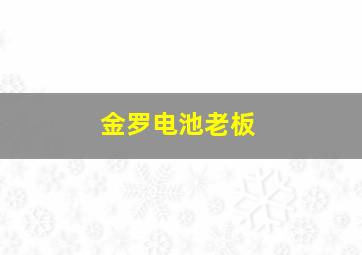 金罗电池老板